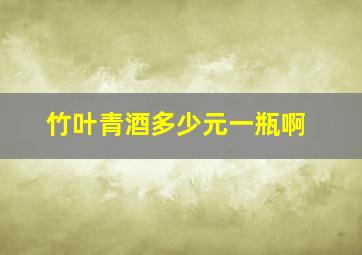 竹叶青酒多少元一瓶啊